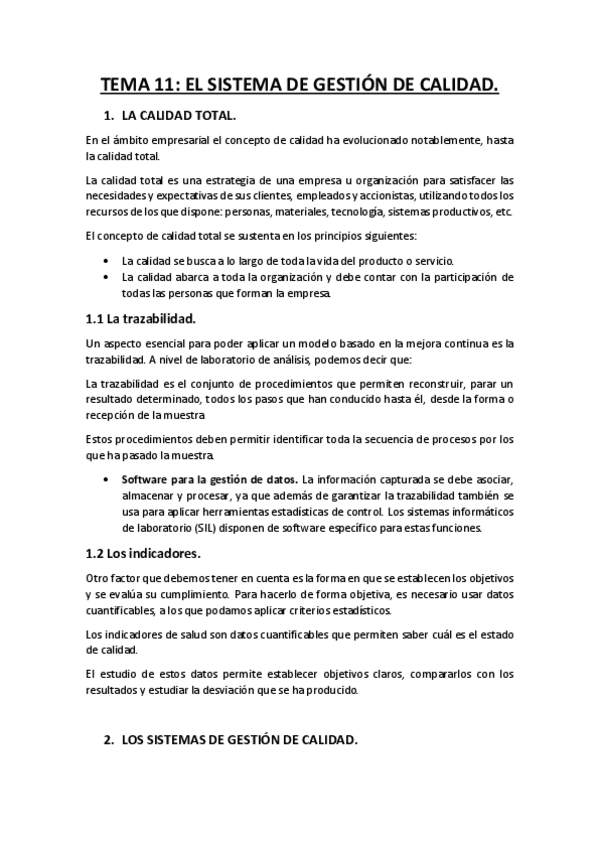 TEMA 11: EL SISTEMA DE GESTIÓN DE CALIDAD.

1. LA CALIDAD TOTAL.

En el ámbito empresarial el concepto de calidad ha evolucionado notablemente, hasta la calidad total.

La calidad total es una estrategia de una empresa u organización para satisfacer las necesidades y expectativas de sus clientes, empleados y accionistas, utilizando todos los recursos de los que dispone: personas, materiales, tecnología, sistemas productivos, etc.

El concepto de calidad total se sustenta en los principios siguientes:

• La calidad se busca a lo largo de toda la vida del producto o servicio.
• La calidad abarca a toda la organización y debe contar con la participación de todas las personas que forman la empresa.

1.1 La trazabilidad.

Un aspecto esencial para poder aplicar un modelo basado en la mejora continua es la trazabilidad. A nivel de laboratorio de análisis, podemos decir que:

La trazabilidad es el conjunto de procedimientos que permiten reconstruir, parar un resultado determinado, todos los pasos que han conducido hasta él, desde la forma o recepción de la muestra

Estos procedimientos deben permitir identificar toda la secuencia de procesos por los que ha pasado la muestra.

• Software para la gestión de datos. La información capturada se debe asociar, almacenar y procesar, ya que además de garantizar la trazabilidad también se usa para aplicar herramientas estadísticas de control. Los sistemas informáticos de laboratorio (SIL) disponen de software específico para estas funciones.

1.2 Los indicadores.

Otro factor que debemos tener en cuenta es la forma en que se establecen los objetivos y se evalúa su cumplimiento. Para hacerlo de forma objetiva, es necesario usar datos cuantificables, a los que podamos aplicar criterios estadísticos.

Los indicadores de salud son datos cuantificables que permiten saber cuál es el estado de calidad.

El estudio de estos datos permite establecer objetivos claros, compararlos con los resultados y estudiar la desviación que se ha producido.

2. LOS SISTEMAS DE GESTIÓN DE CALIDAD.